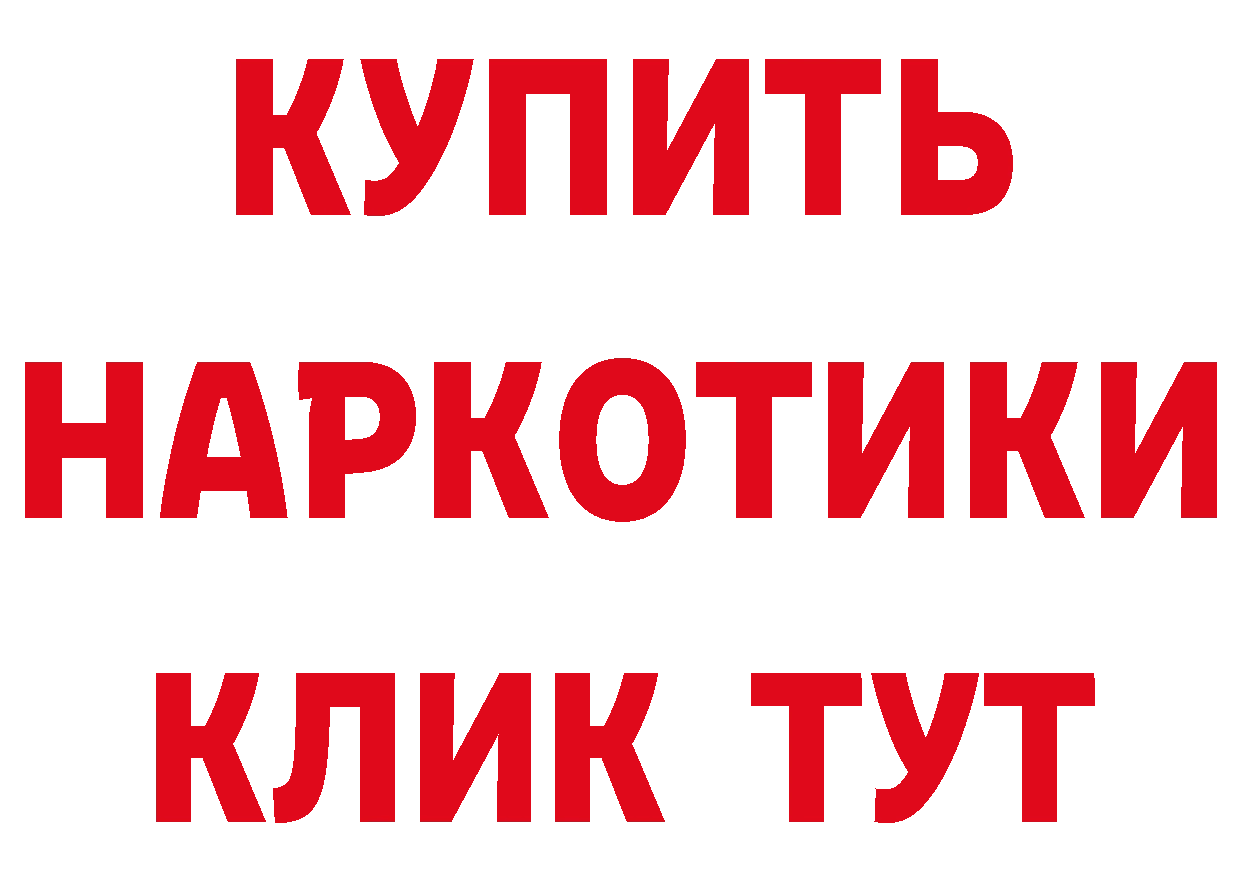 КУПИТЬ НАРКОТИКИ КЛИК ТУТ